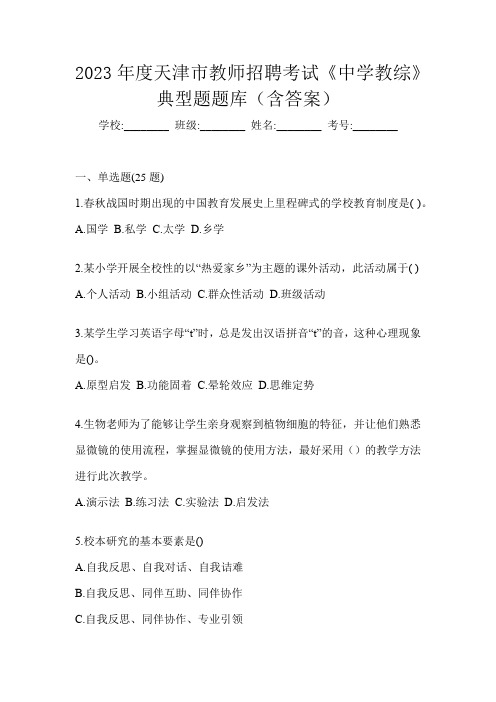 2023 年度天津市教师招聘考试《中学教综》典型题题库（含答案）

学校:________ 班级:________ 姓名:________ 考号:________

一、单选题(25 题)

1.春秋战国时期出现的中国教育发展史上里程碑式的学校教育制度是( )。

A.国学 B.私学 C.太学 D.乡学

2.某小学开展全校性的以“热爱家乡”为主题的课外活动，此活动属于( )

A.个人活动 B.小组活动 C.群众性活动 D.班级活动

3.某学生学习英语字母“t”时，总是发出汉语拼音“t”的音，这种心理现象是()。

A.原型启发 B.功能固着 C.晕轮效应 D.思维定势

4.生物老师为了能够让学生亲身观察到植物细胞的特征，并让他们熟悉显微镜的使用流程，掌握显微镜的使用方法，最好采用（）的教学方法进行此次教学。

A.演示法 B.练习法 C.实验法 D.启发法

5.校本研究的基本要素是()

A.自我反思、自我对话、自我诘难

B.自我反思、同伴互助、同伴协作

C.自我反思、同伴协作、专业引领